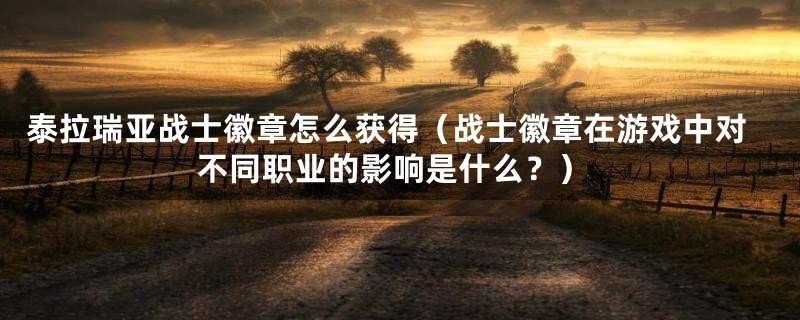 泰拉瑞亚战士徽章怎么获得（战士徽章在游戏中对不同职业的影响是什么？）